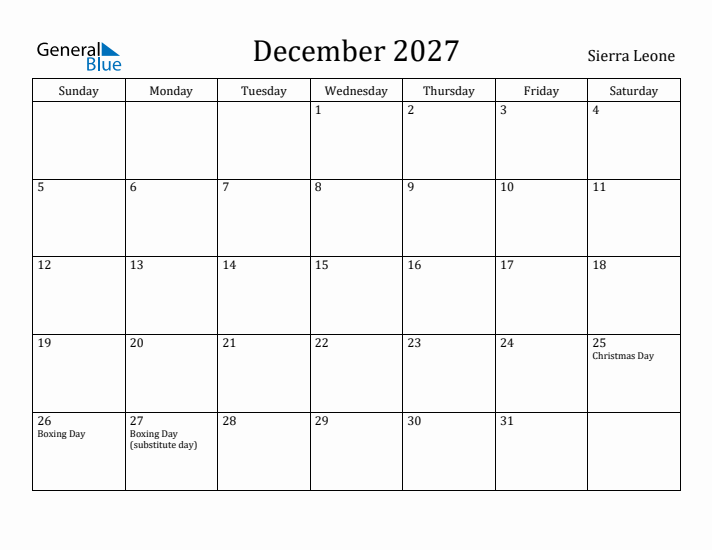 General Blue

December 2027

Sierra Leone

| Sunday | Monday | Tuesday | Wednesday | Thursday | Friday | Saturday |
|---|---|---|---|---|---|---|
| | | | 1 | 2 | 3 | 4 |
| 5 | 6 | 7 | 8 | 9 | 10 | 11 |
| 12 | 13 | 14 | 15 | 16 | 17 | 18 |
| 19 | 20 | 21 | 22 | 23 | 24 | 25 Christmas Day |
| 26 Boxing Day | 27 Boxing Day (substitute day) | 28 | 29 | 30 | 31 | |